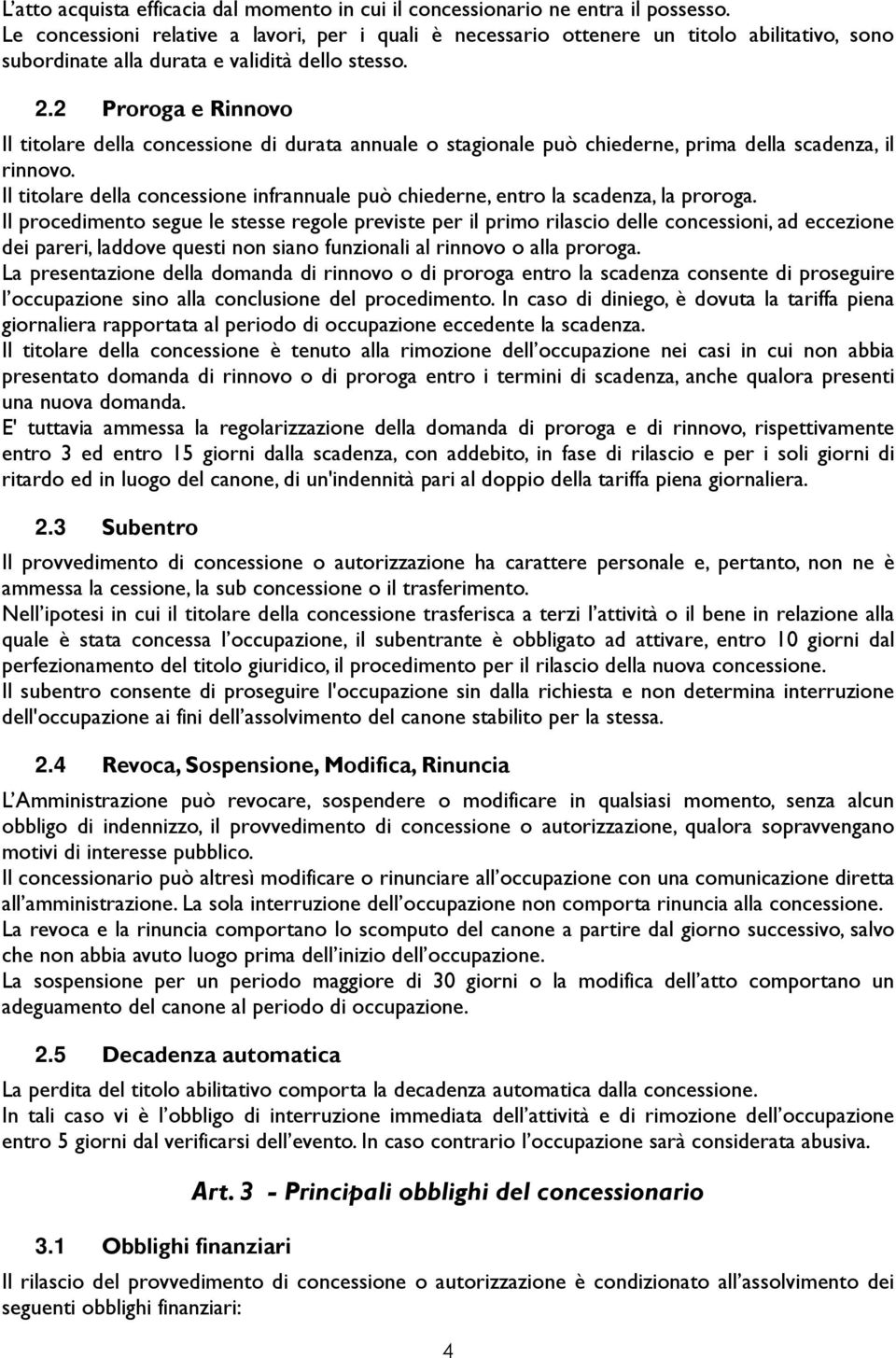 L'atto acquista efficacia dal momento in cui il concessionario ne entra il possesso.
Le concessioni relative a lavori, per i quali è necessario ottenere un titolo abilitativo, sono subordinate alla durata e validità dello stesso.

2.2 Proroga e Rinnovo

Il titolare della concessione di durata annuale o stagionale può chiederne, prima della scadenza, il rinnovo.
Il titolare della concessione infrannuale può chiederne, entro la scadenza, la proroga.
Il procedimento segue le stesse regole previste per il primo rilascio delle concessioni, ad eccezione dei pareri, laddove questi non siano funzionali al rinnovo o alla proroga.
La presentazione della domanda di rinnovo o di proroga entro la scadenza consente di proseguire l'occupazione sino alla conclusione del procedimento. In caso di diniego, è dovuta la tariffa piena giornaliera rapportata al periodo di occupazione eccedente la scadenza.
Il titolare della concessione è tenuto alla rimozione dell'occupazione nei casi in cui non abbia presentato domanda di rinnovo o di proroga entro i termini di scadenza, anche qualora presenti una nuova domanda.
E' tuttavia ammessa la regolarizzazione della domanda di proroga e di rinnovo, rispettivamente entro 3 ed entro 15 giorni dalla scadenza, con addebito, in fase di rilascio e per i soli giorni di ritardo ed in luogo del canone, di un'indennità pari al doppio della tariffa piena giornaliera.

2.3 Subentro

Il provvedimento di concessione o autorizzazione ha carattere personale e, pertanto, non ne è ammessa la cessione, la sub concessione o il trasferimento.
Nell'ipotesi in cui il titolare della concessione trasferisca a terzi l'attività o il bene in relazione alla quale è stata concessa l'occupazione, il subentrante è obbligato ad attivare, entro 10 giorni dal perfezionamento del titolo giuridico, il procedimento per il rilascio della nuova concessione.
Il subentro consente di proseguire l'occupazione sin dalla richiesta e non determina interruzione dell'occupazione ai fini dell'assolvimento del canone stabilito per la stessa.

2.4 Revoca, Sospensione, Modifica, Rinuncia

L'Amministrazione può revocare, sospendere o modificare in qualsiasi momento, senza alcun obbligo di indennizzo, il provvedimento di concessione o autorizzazione, qualora sopravvengano motivi di interesse pubblico.
Il concessionario può altresì modificare o rinunciare all'occupazione con una comunicazione diretta all'amministrazione. La sola interruzione dell'occupazione non comporta rinuncia alla concessione.
La revoca e la rinuncia comportano lo scomputo del canone a partire dal giorno successivo, salvo che non abbia avuto luogo prima dell'inizio dell'occupazione.
La sospensione per un periodo maggiore di 30 giorni o la modifica dell'atto comportano un adeguamento del canone al periodo di occupazione.

2.5 Decadenza automatica

La perdita del titolo abilitativo comporta la decadenza automatica dalla concessione.
In tali caso vi è l'obbligo di interruzione immediata dell'attività e di rimozione dell'occupazione entro 5 giorni dal verificarsi dell'evento. In caso contrario l'occupazione sarà considerata abusiva.

Art. 3 - Principali obblighi del concessionario

3.1 Obblighi finanziari

Il rilascio del provvedimento di concessione o autorizzazione è condizionato all'assolvimento dei seguenti obblighi finanziari:

4